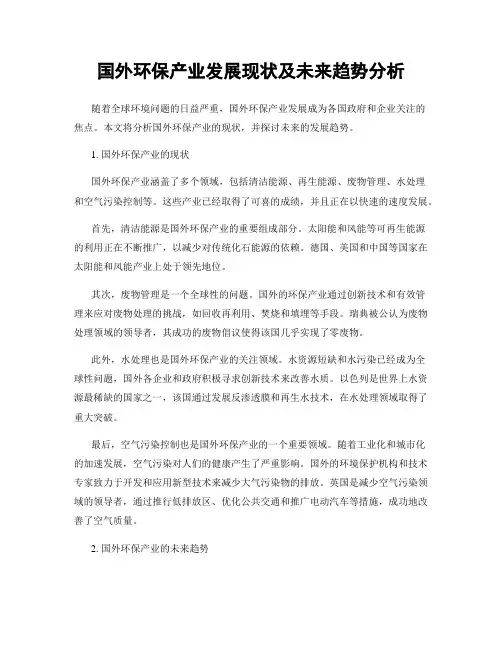 国外环保产业发展现状及未来趋势分析

随着全球环境问题的日益严重，国外环保产业发展成为各国政府和企业关注的焦点。本文将分析国外环保产业的现状，并探讨未来的发展趋势。

1. 国外环保产业的现状

国外环保产业涵盖了多个领域，包括清洁能源、再生能源、废物管理、水处理和空气污染控制等。这些产业已经取得了可喜的成绩，并且正在以快速的速度发展。

首先，清洁能源是国外环保产业的重要组成部分。太阳能和风能等可再生能源的利用正在不断推广，以减少对传统化石能源的依赖。德国、美国和中国等国家在太阳能和风能产业上处于领先地位。

其次，废物管理是一个全球性的问题。国外的环保产业通过创新技术和有效管理来应对废物处理的挑战，如回收再利用、焚烧和填埋等手段。瑞典被公认为废物处理领域的领导者，其成功的废物倡议使得该国几乎实现了零废物。

此外，水处理也是国外环保产业的关注领域。水资源短缺和水污染已经成为全球性问题，国外各企业和政府积极寻求创新技术来改善水质。以色列是世界上水资源最稀缺的国家之一，该国通过发展反渗透膜和再生水技术，在水处理领域取得了重大突破。

最后，空气污染控制也是国外环保产业的一个重要领域。随着工业化和城市化的加速发展，空气污染对人们的健康产生了严重影响。国外的环境保护机构和技术专家致力于开发和应用新型技术来减少大气污染物的排放。英国是减少空气污染领域的领导者，通过推行低排放区、优化公共交通和推广电动汽车等措施，成功地改善了空气质量。

2. 国外环保产业的未来趋势